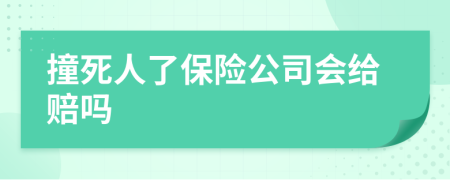 撞死人了保险公司会给赔吗